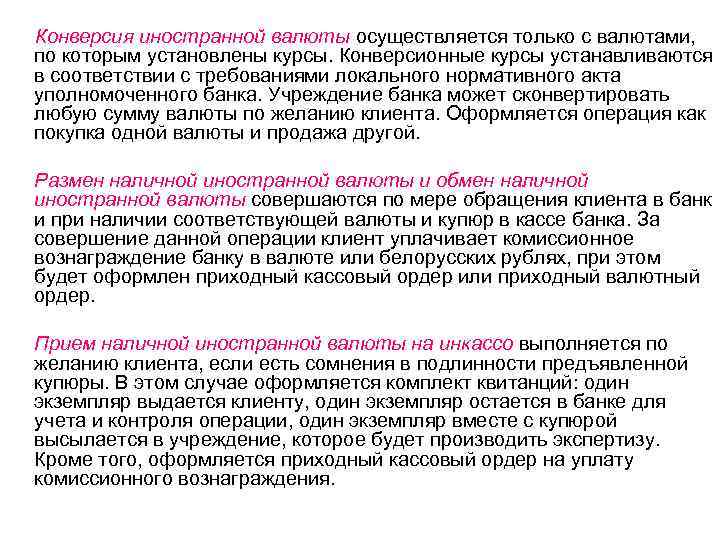 Конверсия иностранной валюты осуществляется только с валютами, по которым установлены курсы. Конверсионные курсы устанавливаются в соответствии с требованиями локального нормативного акта уполномоченного банка. Учреждение банка может сконвертировать любую сумму валюты по желанию клиента. Оформляется операция как покупка одной валюты и продажа другой.

Размен наличной иностранной валюты и обмен наличной иностранной валюты совершаются по мере обращения клиента в банк и при наличии соответствующей валюты и купюр в кассе банка. За совершение данной операции клиент уплачивает комиссионное вознаграждение банку в валюте или белорусских рублях, при этом будет оформлен приходный кассовый ордер или приходный валютный ордер.

Прием наличной иностранной валюты на инкассо выполняется по желанию клиента, если есть сомнения в подлинности предъявленной купюры. В этом случае оформляется комплект квитанций: один экземпляр выдается клиенту, один экземпляр остается в банке для учета и контроля операции, один экземпляр вместе с купюрой высылается в учреждение, которое будет производить экспертизу. Кроме того, оформляется приходный кассовый ордер на уплату комиссионного вознаграждения.